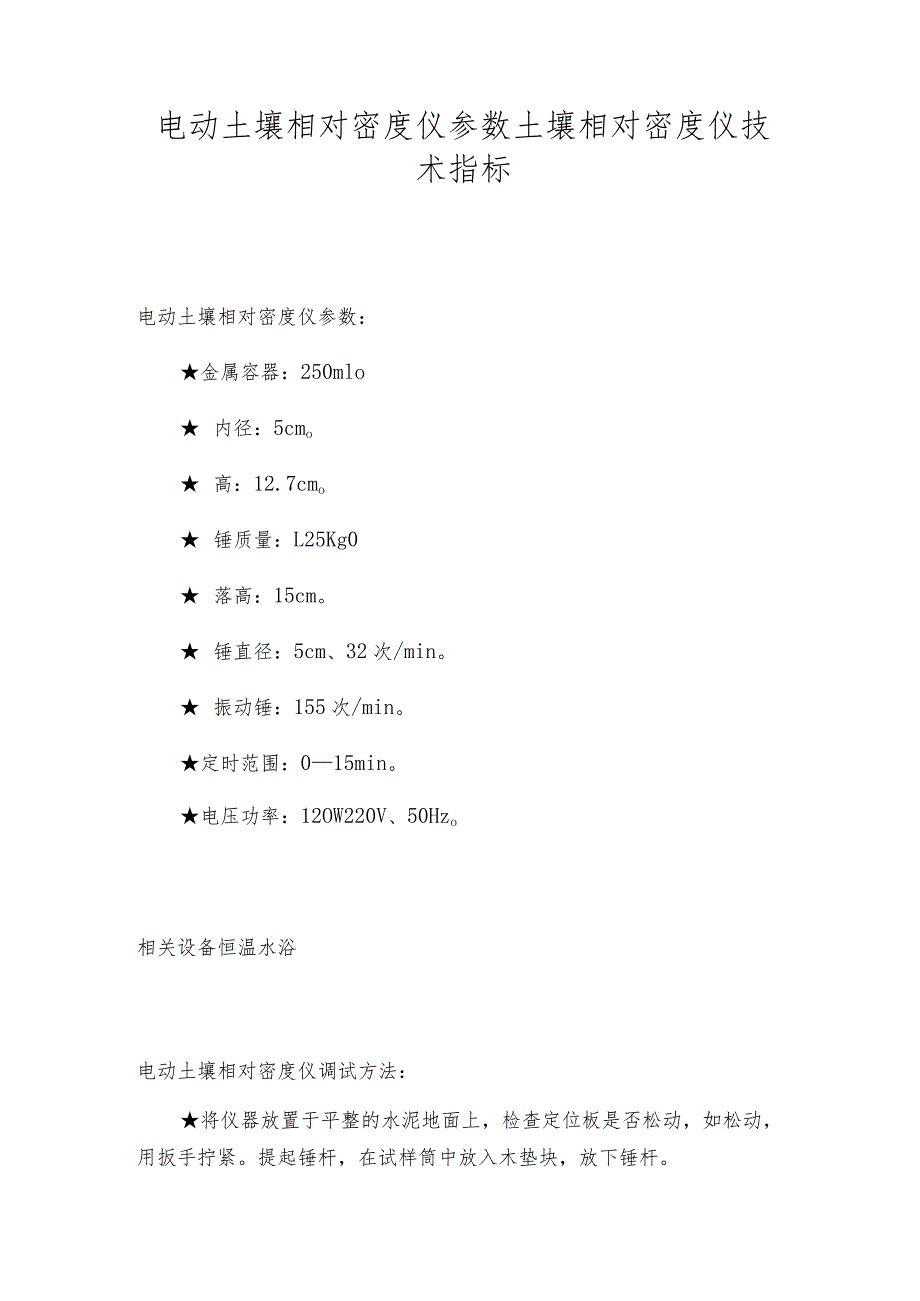 电动土壤相对密度仪参数土壤相对密度仪技术指标

电动土壤相对密度仪参数：

★金属容器：250mlo

★ 内径：5cm。

★ 高：12.7cm。

★ 锤质量：L25Kg0

★ 落高：15cm。

★ 锤直径：5cm、32次/min。

★ 振动锤：155次/min。

★定时范围：0—15min。

★电压功率：120W220V、50Hz。

相关设备恒温水浴

电动土壤相对密度仪调试方法：

★将仪器放置于平整的水泥地面上，检查定位板是否松动，如松动，用扳手拧紧。提起锤杆，在试样筒中放入木垫块，放下锤杆。